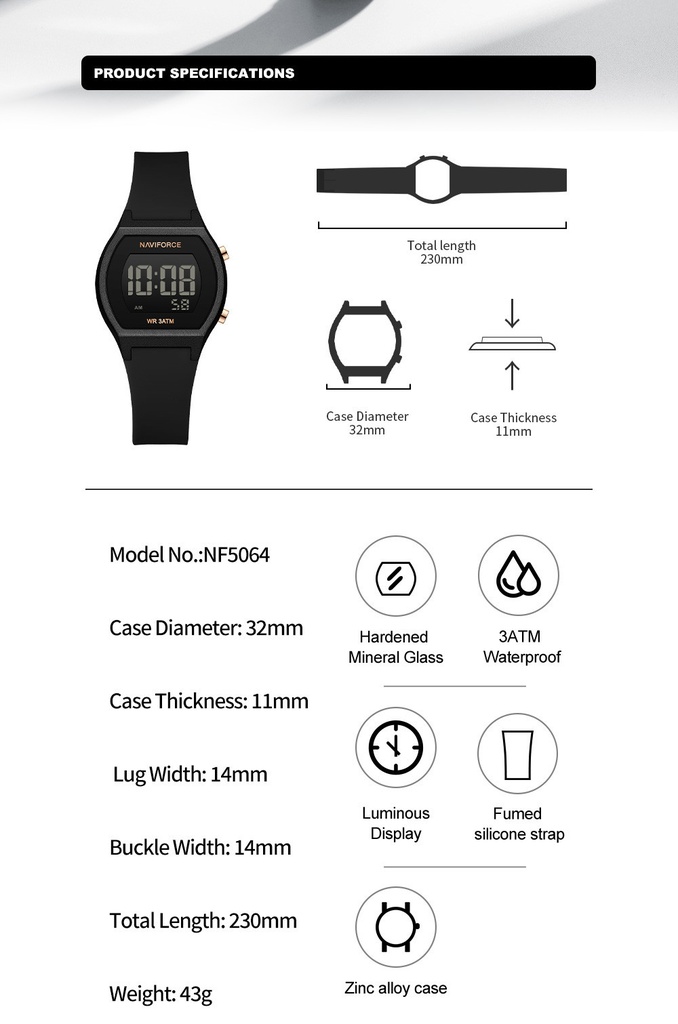 PRODUCT SPECIFICATIONS

NAVIFORCE
10:08
AM 58
WR 3ATM

Total length
230mm

Case Diameter
32mm

Case Thickness
11mm

Model No.:NF5064

Case Diameter: 32mm

Case Thickness: 11mm

Lug Width: 14mm

Buckle Width: 14mm

Total Length: 230mm

Weight: 43g

Hardened Mineral Glass

3ATM Waterproof

Luminous Display

Fumed silicone strap

Zinc alloy case